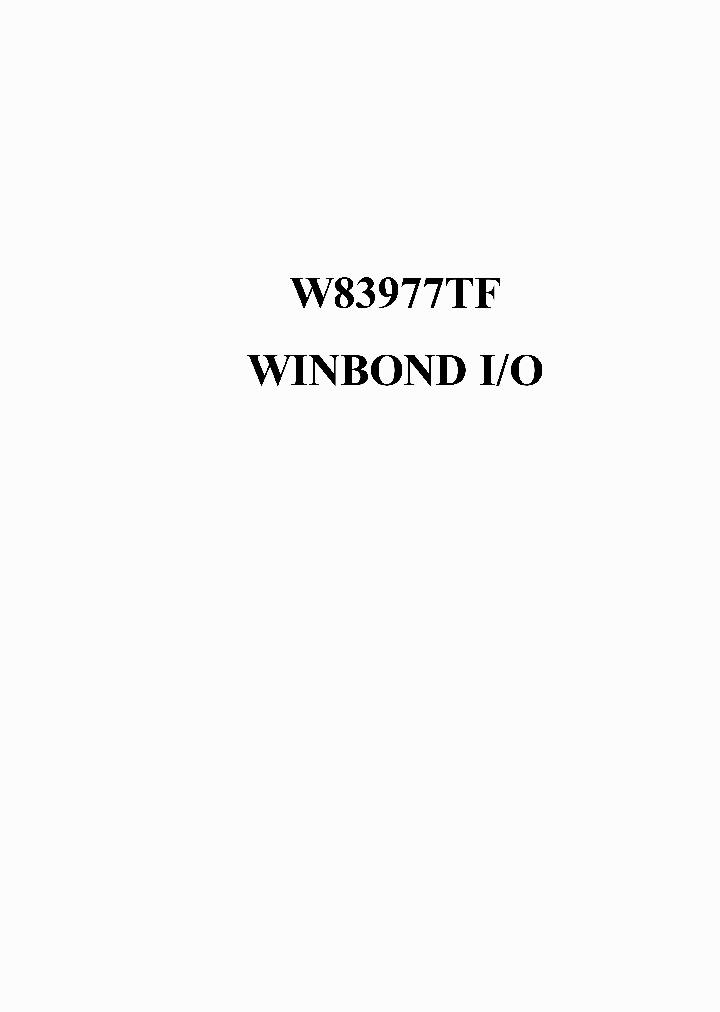 W83977TF

WINBOND I/O